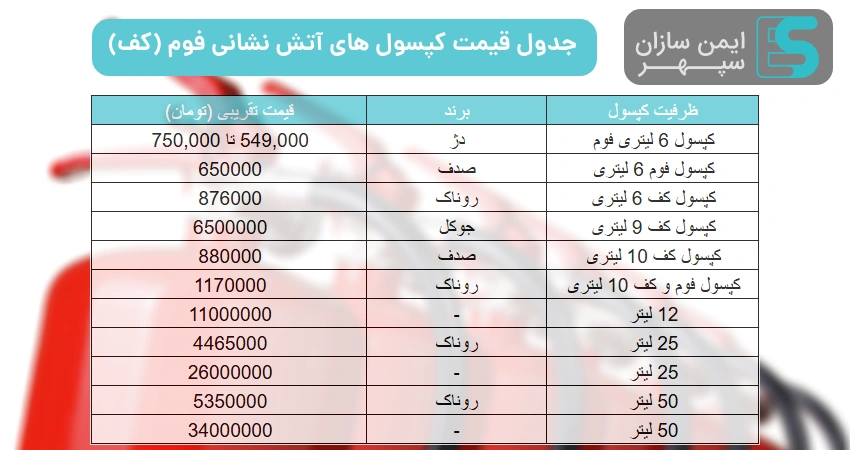 ایمن سازان سپهر

جدول قیمت کپسول های آتش نشانی فوم (کف)

| ظرفیت کپسول | برند | قیمت تقریبی (تومان) |
|---|---|---|
| کپسول 6 لیتری فوم | دژ | 549,000 تا 750,000 |
| کپسول فوم 6 لیتری | صدف | 650000 |
| کپسول کف 6 لیتری | روناک | 876000 |
| کپسول کف 9 لیتری | جوکل | 6500000 |
| کپسول کف 10 لیتری | صدف | 880000 |
| کپسول فوم و کف 10 لیتری | روناک | 1170000 |
| 12 لیتر | - | 11000000 |
| 25 لیتر | روناک | 4465000 |
| 25 لیتر | - | 26000000 |
| 50 لیتر | روناک | 5350000 |
| 50 لیتر | - | 34000000 |